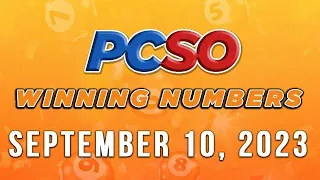 PCSO

WINNING NUMBERS

SEPTEMBER 10, 2023